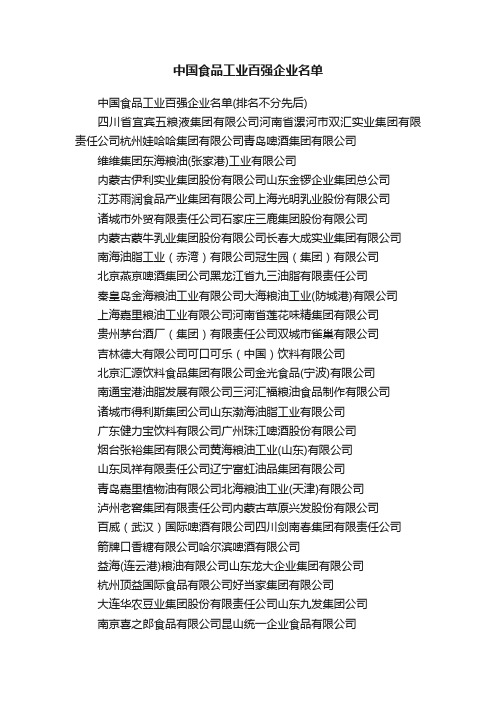 中国食品工业百强企业名单

中国食品工业百强企业名单(排名不分先后)

四川省宜宾五粮液集团有限公司河南省漯河市双汇实业集团有限责任公司杭州娃哈哈集团有限公司青岛啤酒集团有限公司

维维集团东海粮油(张家港)工业有限公司

内蒙古伊利实业集团股份有限公司山东金锣企业集团总公司

江苏雨润食品产业集团有限公司上海光明乳业股份有限公司

诸城市外贸有限责任公司石家庄三鹿集团股份有限公司

内蒙古蒙牛乳业集团股份有限公司长春大成实业集团有限公司

南海油脂工业（赤湾）有限公司冠生园（集团）有限公司

北京燕京啤酒集团公司黑龙江省九三油脂有限责任公司

秦皇岛金海粮油工业有限公司大海粮油工业(防城港)有限公司

上海嘉里粮油工业有限公司河南省莲花味精集团有限公司

贵州茅台酒厂（集团）有限责任公司双城市雀巢有限公司

吉林德大有限公司可口可乐（中国）饮料有限公司

北京汇源饮料食品集团有限公司金光食品(宁波)有限公司

南通宝港油脂发展有限公司三河汇福粮油食品制作有限公司

诸城市得利斯集团公司山东渤海油脂工业有限公司

广东健力宝饮料有限公司广州珠江啤酒股份有限公司

烟台张裕集团有限公司黄海粮油工业(山东)有限公司

山东凤祥有限责任公司辽宁富虹油品集团有限公司

青岛嘉里植物油有限公司北海粮油工业(天津)有限公司

泸州老窖集团有限责任公司内蒙古草原兴发股份有限公司

百威（武汉）国际啤酒有限公司四川剑南春集团有限责任公司

箭牌口香糖有限公司哈尔滨啤酒有限公司

益海(连云港)粮油有限公司山东龙大企业集团有限公司

杭州顶益国际食品有限公司好当家集团有限公司

大连华农豆业集团股份有限责任公司山东九发集团公司

南京喜之郎食品有限公司昆山统一企业食品有限公司